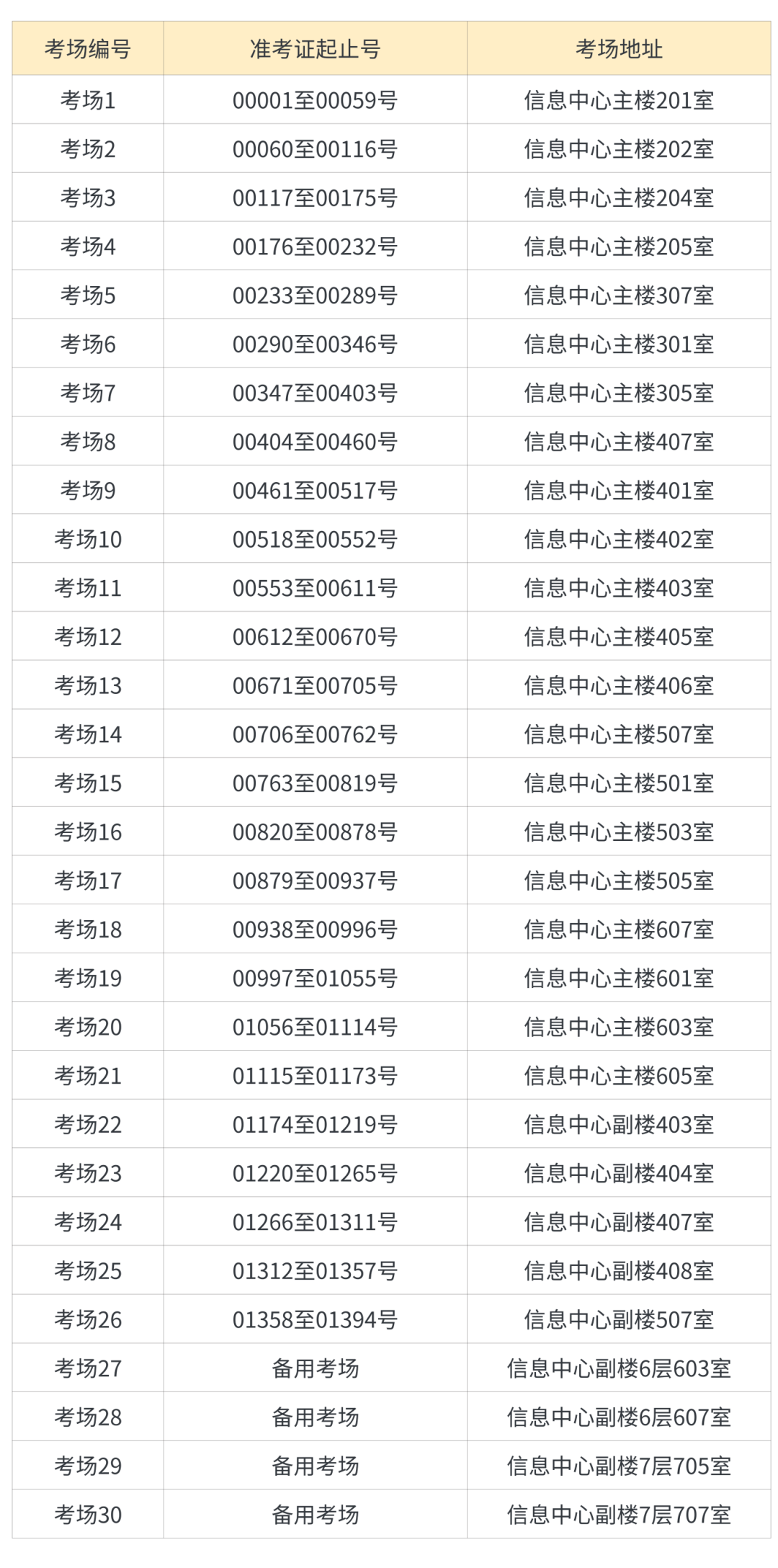 | 考场编号 | 准考证起止号 | 考场地址 |
|---|---|---|
| 考场1 | 00001至00059号 | 信息中心主楼201室 |
| 考场2 | 00060至00116号 | 信息中心主楼202室 |
| 考场3 | 00117至00175号 | 信息中心主楼204室 |
| 考场4 | 00176至00232号 | 信息中心主楼205室 |
| 考场5 | 00233至00289号 | 信息中心主楼307室 |
| 考场6 | 00290至00346号 | 信息中心主楼301室 |
| 考场7 | 00347至00403号 | 信息中心主楼305室 |
| 考场8 | 00404至00460号 | 信息中心主楼407室 |
| 考场9 | 00461至00517号 | 信息中心主楼401室 |
| 考场10 | 00518至00552号 | 信息中心主楼402室 |
| 考场11 | 00553至00611号 | 信息中心主楼403室 |
| 考场12 | 00612至00670号 | 信息中心主楼405室 |
| 考场13 | 00671至00705号 | 信息中心主楼406室 |
| 考场14 | 00706至00762号 | 信息中心主楼507室 |
| 考场15 | 00763至00819号 | 信息中心主楼501室 |
| 考场16 | 00820至00878号 | 信息中心主楼503室 |
| 考场17 | 00879至00937号 | 信息中心主楼505室 |
| 考场18 | 00938至00996号 | 信息中心主楼607室 |
| 考场19 | 00997至01055号 | 信息中心主楼601室 |
| 考场20 | 01056至01114号 | 信息中心主楼603室 |
| 考场21 | 01115至01173号 | 信息中心主楼605室 |
| 考场22 | 01174至01219号 | 信息中心副楼403室 |
| 考场23 | 01220至01265号 | 信息中心副楼404室 |
| 考场24 | 01266至01311号 | 信息中心副楼407室 |
| 考场25 | 01312至01357号 | 信息中心副楼408室 |
| 考场26 | 01358至01394号 | 信息中心副楼507室 |
| 考场27 | 备用考场 | 信息中心副楼6层603室 |
| 考场28 | 备用考场 | 信息中心副楼6层607室 |
| 考场29 | 备用考场 | 信息中心副楼7层705室 |
| 考场30 | 备用考场 | 信息中心副楼7层707室 |